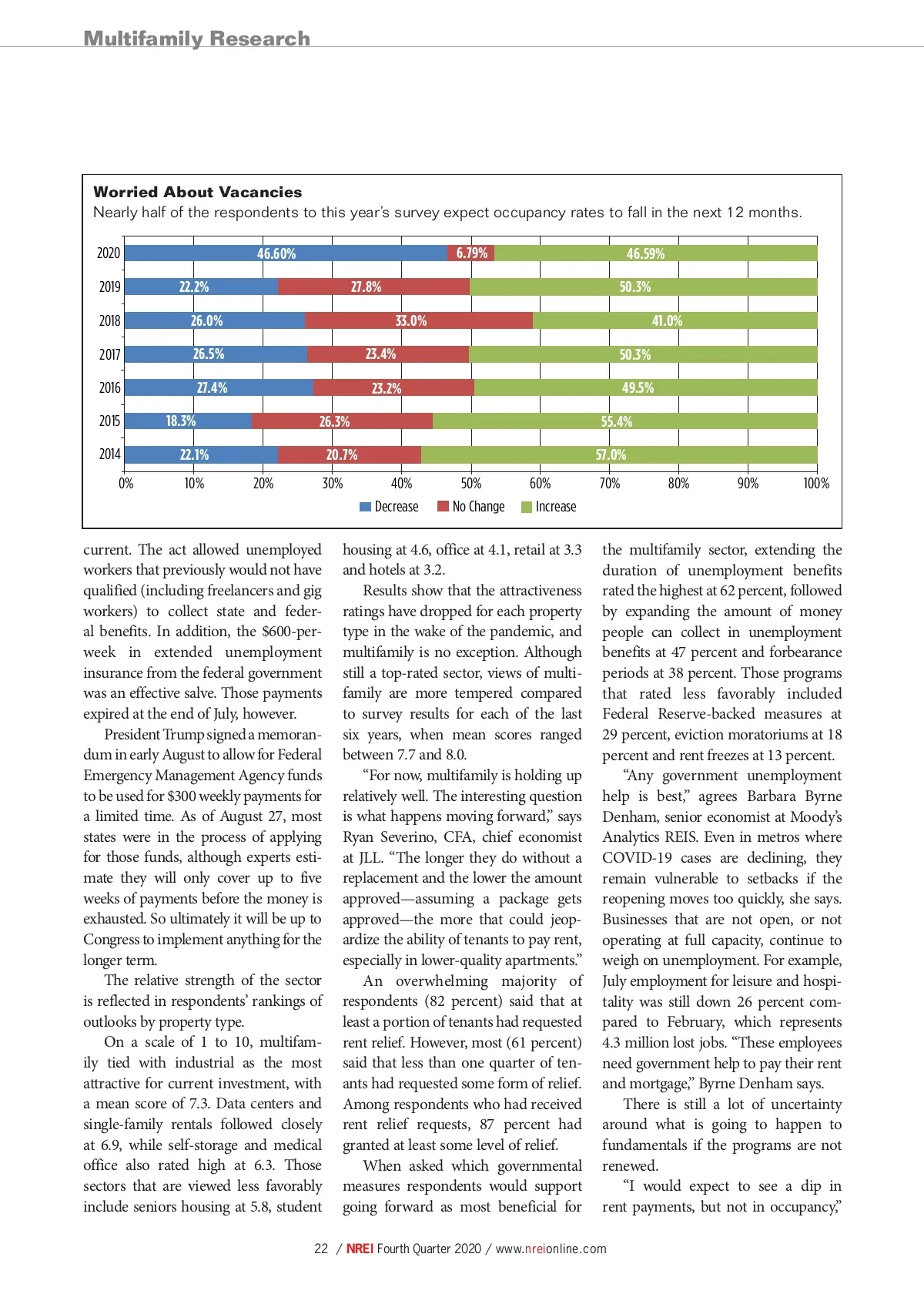 Multifamily Research

Worried About Vacancies
Nearly half of the respondents to this year's survey expect occupancy rates to fall in the next 12 months.

| | Decrease | No Change | Increase |
|---|---|---|---|
| 2020 | 46.60% | 6.79% | 46.59% |
| 2019 | 22.2% | 27.8% | 50.3% |
| 2018 | 26.0% | 33.0% | 41.0% |
| 2017 | 26.5% | 23.4% | 50.3% |
| 2016 | 27.4% | 23.2% | 49.5% |
| 2015 | 18.3% | 26.3% | 55.4% |
| 2014 | 22.1% | 20.7% | 57.0% |

0% 10% 20% 30% 40% 50% 60% 70% 80% 90% 100%

Decrease No Change Increase

current. The act allowed unemployed workers that previously would not have qualified (including freelancers and gig workers) to collect state and federal benefits. In addition, the $600-per-week in extended unemployment insurance from the federal government was an effective salve. Those payments expired at the end of July, however.

President Trump signed a memorandum in early August to allow for Federal Emergency Management Agency funds to be used for $300 weekly payments for a limited time. As of August 27, most states were in the process of applying for those funds, although experts estimate they will only cover up to five weeks of payments before the money is exhausted. So ultimately it will be up to Congress to implement anything for the longer term.

The relative strength of the sector is reflected in respondents' rankings of outlooks by property type.

On a scale of 1 to 10, multifamily tied with industrial as the most attractive for current investment, with a mean score of 7.3. Data centers and single-family rentals followed closely at 6.9, while self-storage and medical office also rated high at 6.3. Those sectors that are viewed less favorably include seniors housing at 5.8, student housing at 4.6, office at 4.1, retail at 3.3 and hotels at 3.2.

Results show that the attractiveness ratings have dropped for each property type in the wake of the pandemic, and multifamily is no exception. Although still a top-rated sector, views of multifamily are more tempered compared to survey results for each of the last six years, when mean scores ranged between 7.7 and 8.0.

"For now, multifamily is holding up relatively well. The interesting question is what happens moving forward," says Ryan Severino, CFA, chief economist at JLL. "The longer they do without a replacement and the lower the amount approved—assuming a package gets approved—the more that could jeopardize the ability of tenants to pay rent, especially in lower-quality apartments."

An overwhelming majority of respondents (82 percent) said that at least a portion of tenants had requested rent relief. However, most (61 percent) said that less than one quarter of tenants had requested some form of relief. Among respondents who had received rent relief requests, 87 percent had granted at least some level of relief.

When asked which governmental measures respondents would support going forward as most beneficial for the multifamily sector, extending the duration of unemployment benefits rated the highest at 62 percent, followed by expanding the amount of money people can collect in unemployment benefits at 47 percent and forbearance periods at 38 percent. Those programs that rated less favorably included Federal Reserve-backed measures at 29 percent, eviction moratoriums at 18 percent and rent freezes at 13 percent.

"Any government unemployment help is best," agrees Barbara Byrne Denham, senior economist at Moody's Analytics REIS. Even in metros where COVID-19 cases are declining, they remain vulnerable to setbacks if the reopening moves too quickly, she says. Businesses that are not open, or not operating at full capacity, continue to weigh on unemployment. For example, July employment for leisure and hospitality was still down 26 percent compared to February, which represents 4.3 million lost jobs. "These employees need government help to pay their rent and mortgage," Byrne Denham says.

There is still a lot of uncertainty around what is going to happen to fundamentals if the programs are not renewed.

"I would expect to see a dip in rent payments, but not in occupancy,"

22 / NREI Fourth Quarter 2020 / www.nreionline.com